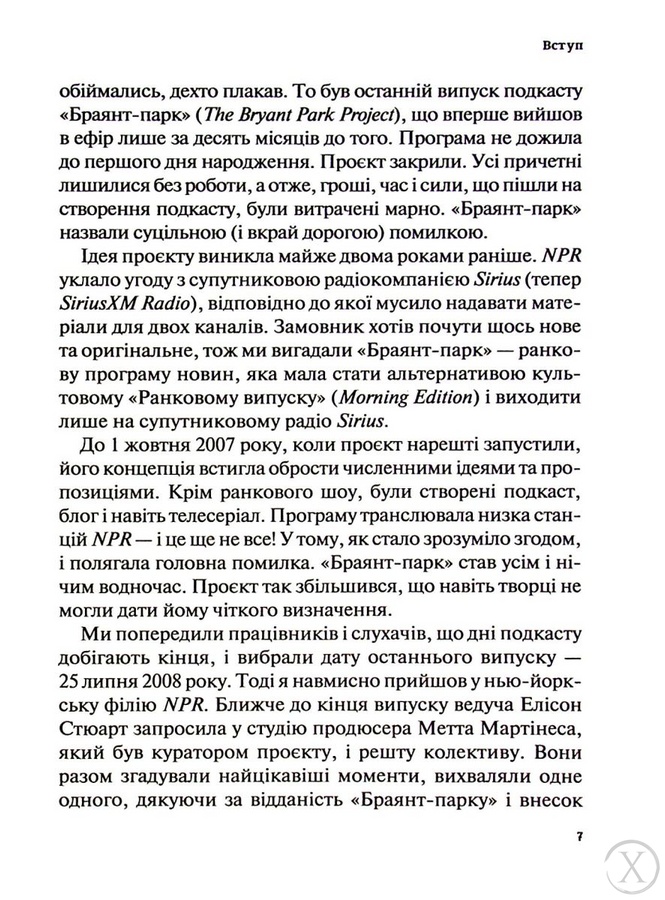 Вступ

обіймались, дехто плакав. То був останній випуск подкасту «Браянт-парк» (The Bryant Park Project), що вперше вийшов в ефір лише за десять місяців до того. Програма не дожила до першого дня народження. Проєкт закрили. Усі причетні лишилися без роботи, а отже, гроші, час і сили, що пішли на створення подкасту, були витрачені марно. «Браянт-парк» назвали суцільною (і вкрай дорогою) помилкою.

Ідея проєкту виникла майже двома роками раніше. NPR уклало угоду з супутниковою радіокомпанією Sirius (тепер SiriusXM Radio), відповідно до якої мусило надавати матеріали для двох каналів. Замовник хотів почути щось нове та оригінальне, тож ми вигадали «Браянт-парк» — ранкову програму новин, яка мала стати альтернативою культовому «Ранковому випуску» (Morning Edition) і виходити лише на супутниковому радіо Sirius.

До 1 жовтня 2007 року, коли проєкт нарешті запустили, його концепція встигла обрости численними ідеями та пропозиціями. Крім ранкового шоу, були створені подкаст, блог і навіть телесеріал. Програму транслювала низка станцій NPR — і це ще не все! У тому, як стало зрозуміло згодом, і полягала головна помилка. «Браянт-парк» став усім і нічим водночас. Проєкт так збільшився, що навіть творці не могли дати йому чіткого визначення.

Ми попередили працівників і слухачів, що дні подкасту добігають кінця, і вибрали дату останнього випуску — 25 липня 2008 року. Тоді я навмисно прийшов у нью-йоркську філію NPR. Ближче до кінця випуску ведуча Елісон Стюарт запросила у студію продюсера Метта Мартінеса, який був куратором проєкту, і решту колективу. Вони разом згадували найцікавіші моменти, вихваляли одне одного, дякуючи за відданість «Браянт-парку» і внесок

7